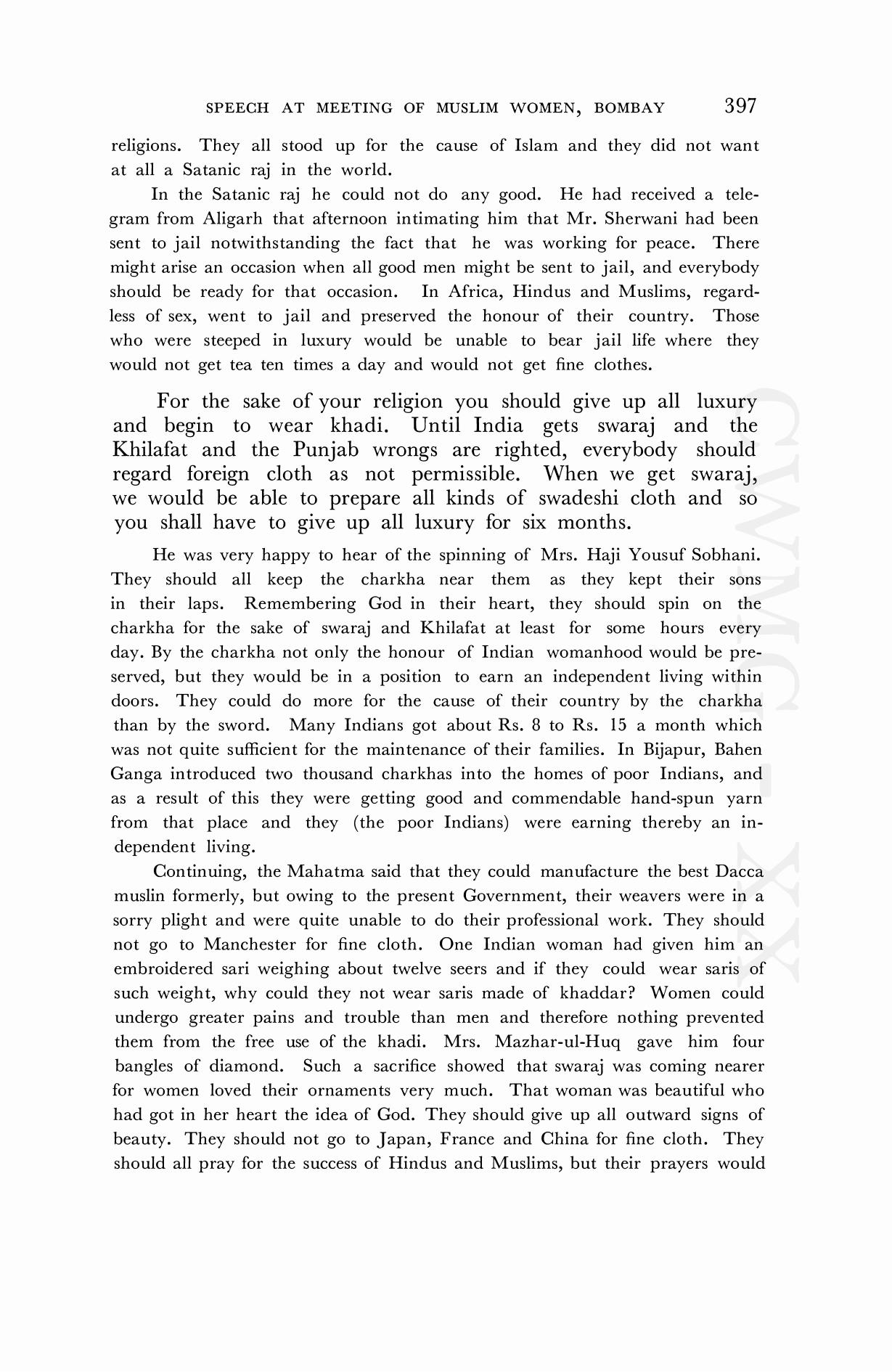 SPEECH AT MEETING OF MUSLIM WOMEN, BOMBAY 397

religions. They all stood up for the cause of Islam and they did not want at all a Satanic raj in the world.

In the Satanic raj he could not do any good. He had received a telegram from Aligarh that afternoon intimating him that Mr. Sherwani had been sent to jail notwithstanding the fact that he was working for peace. There might arise an occasion when all good men might be sent to jail, and everybody should be ready for that occasion. In Africa, Hindus and Muslims, regardless of sex, went to jail and preserved the honour of their country. Those who were steeped in luxury would be unable to bear jail life where they would not get tea ten times a day and would not get fine clothes.

For the sake of your religion you should give up all luxury and begin to wear khadi. Until India gets swaraj and the Khilafat and the Punjab wrongs are righted, everybody should regard foreign cloth as not permissible. When we get swaraj, we would be able to prepare all kinds of swadeshi cloth and so you shall have to give up all luxury for six months.

He was very happy to hear of the spinning of Mrs. Haji Yousuf Sobhani. They should all keep the charkha near them as they kept their sons in their laps. Remembering God in their heart, they should spin on the charkha for the sake of swaraj and Khilafat at least for some hours every day. By the charkha not only the honour of Indian womanhood would be preserved, but they would be in a position to earn an independent living within doors. They could do more for the cause of their country by the charkha than by the sword. Many Indians got about Rs. 8 to Rs. 15 a month which was not quite sufficient for the maintenance of their families. In Bijapur, Bahen Ganga introduced two thousand charkhas into the homes of poor Indians, and as a result of this they were getting good and commendable hand-spun yarn from that place and they (the poor Indians) were earning thereby an independent living.

Continuing, the Mahatma said that they could manufacture the best Dacca muslin formerly, but owing to the present Government, their weavers were in a sorry plight and were quite unable to do their professional work. They should not go to Manchester for fine cloth. One Indian woman had given him an embroidered sari weighing about twelve seers and if they could wear saris of such weight, why could they not wear saris made of khaddar? Women could undergo greater pains and trouble than men and therefore nothing prevented them from the free use of the khadi. Mrs. Mazhar-ul-Huq gave him four bangles of diamond. Such a sacrifice showed that swaraj was coming nearer for women loved their ornaments very much. That woman was beautiful who had got in her heart the idea of God. They should give up all outward signs of beauty. They should not go to Japan, France and China for fine cloth. They should all pray for the success of Hindus and Muslims, but their prayers would

CWMG - XX